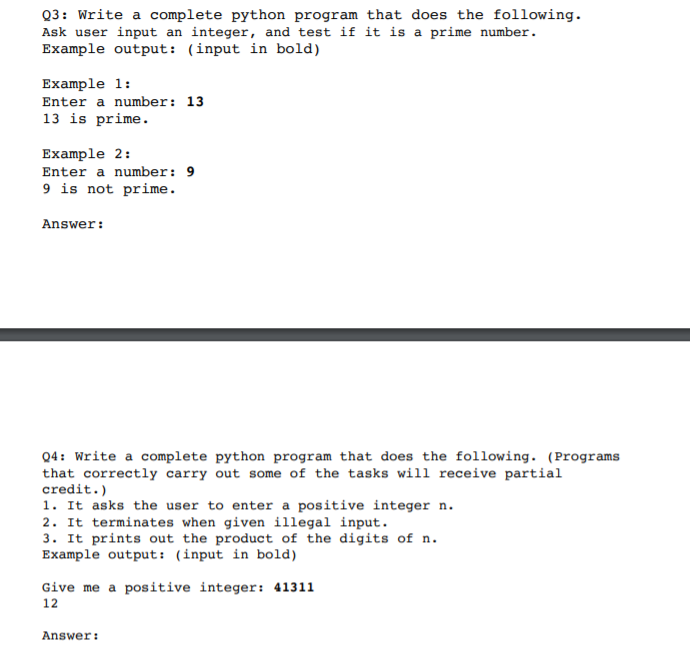 Q3: Write a complete python program that does the following.
Ask user input an integer, and test if it is a prime number.
Example output: (input in bold)

Example 1:
Enter a number: 13
13 is prime.

Example 2:
Enter a number: 9
9 is not prime.

Answer:

Q4: Write a complete python program that does the following. (Programs that correctly carry out some of the tasks will receive partial credit.)
1. It asks the user to enter a positive integer n.
2. It terminates when given illegal input.
3. It prints out the product of the digits of n.
Example output: (input in bold)

Give me a positive integer: 41311
12

Answer: